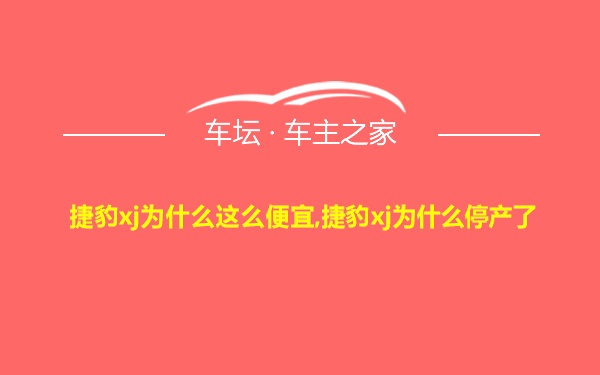 车坛 · 车主之家

捷豹xj为什么这么便宜,捷豹xj为什么停产了